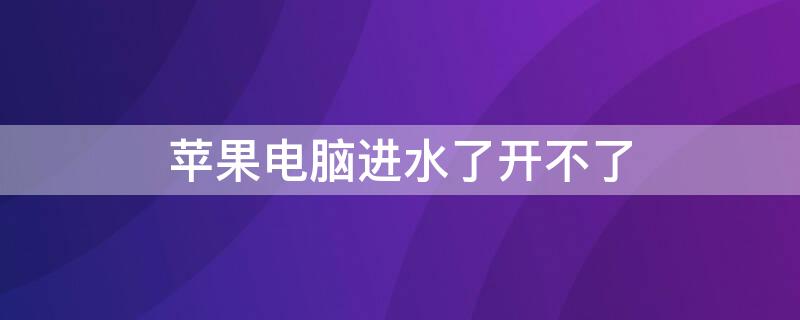 苹果电脑进水了开不了